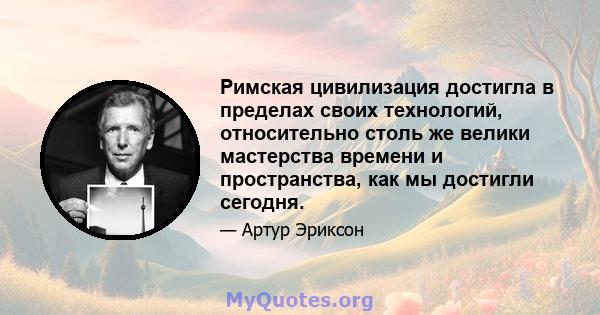 Римская цивилизация достигла в пределах своих технологий, относительно столь же велики мастерства времени и пространства, как мы достигли сегодня.

— Артур Эриксон

MyQuotes.org